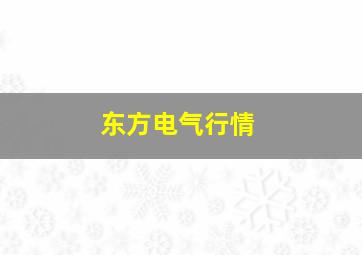 东方电气行情